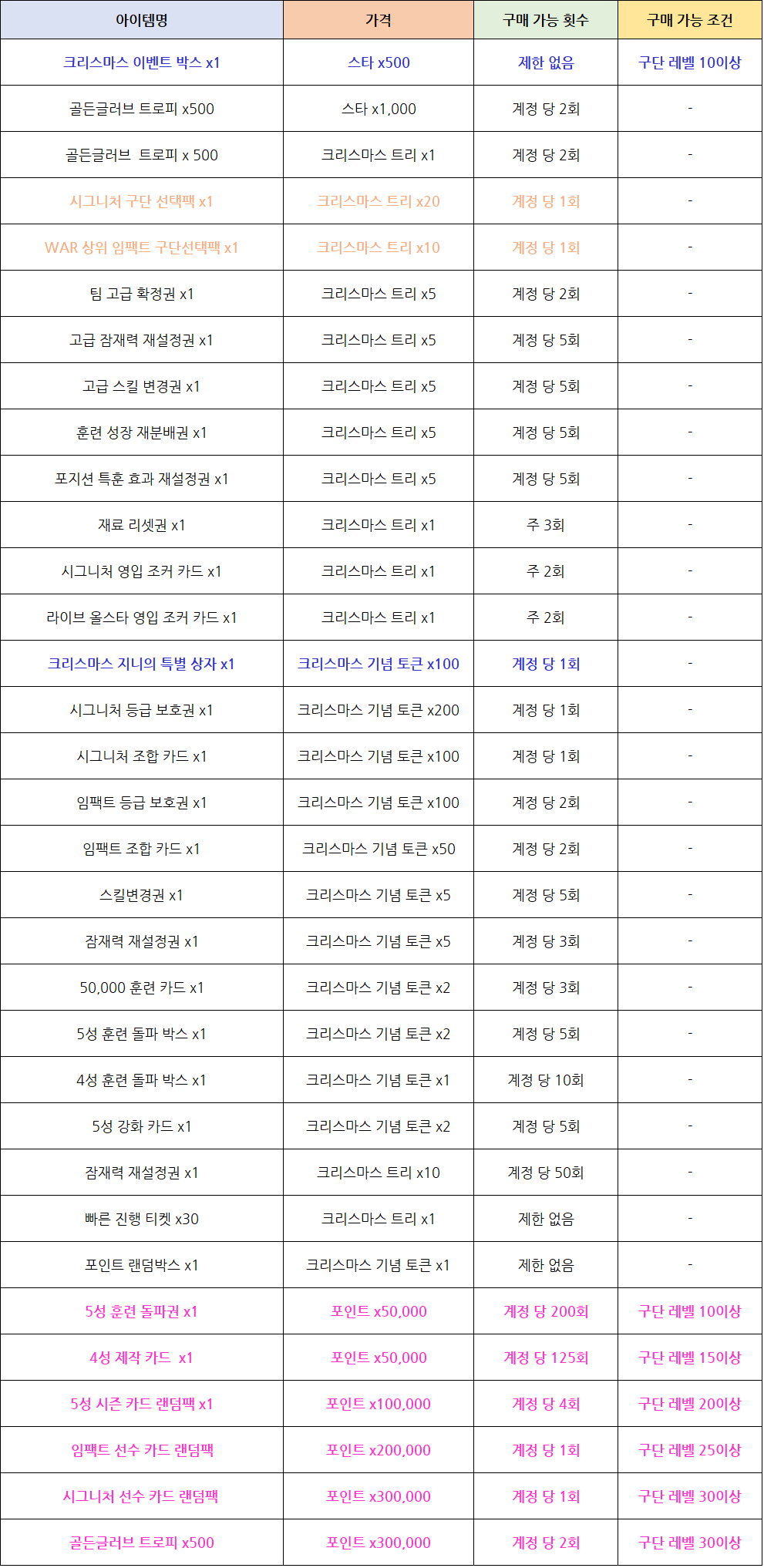 | 아이템명 | 가격 | 구매 가능 횟수 | 구매 가능 조건 |
|---|---|---|---|
| 크리스마스 이벤트 박스 x1 | 스타 x500 | 제한 없음 | 구단 레벨 10이상 |
| 골든글러브 트로피 x500 | 스타 x1,000 | 계정 당 2회 | - |
| 골든글러브 트로피 x 500 | 크리스마스 트리 x1 | 계정 당 2회 | - |
| 시그니처 구단 선택팩 x1 | 크리스마스 트리 x20 | 계정 당 1회 | - |
| WAR 상위 임팩트 구단선택팩 x1 | 크리스마스 트리 x10 | 계정 당 1회 | - |
| 팀 고급 확정권 x1 | 크리스마스 트리 x5 | 계정 당 2회 | - |
| 고급 잠재력 재설정권 x1 | 크리스마스 트리 x5 | 계정 당 5회 | - |
| 고급 스킬 변경권 x1 | 크리스마스 트리 x5 | 계정 당 5회 | - |
| 훈련 성장 재분배권 x1 | 크리스마스 트리 x5 | 계정 당 5회 | - |
| 포지션 특훈 효과 재설정권 x1 | 크리스마스 트리 x5 | 계정 당 5회 | - |
| 재료 리셋권 x1 | 크리스마스 트리 x1 | 주 3회 | - |
| 시그니처 영입 조커 카드 x1 | 크리스마스 트리 x1 | 주 2회 | - |
| 라이브 올스타 영입 조커 카드 x1 | 크리스마스 트리 x1 | 주 2회 | - |
| 크리스마스 지니의 특별 상자 x1 | 크리스마스 기념 토큰 x100 | 계정 당 1회 | - |
| 시그니처 등급 보호권 x1 | 크리스마스 기념 토큰 x200 | 계정 당 1회 | - |
| 시그니처 조합 카드 x1 | 크리스마스 기념 토큰 x100 | 계정 당 1회 | - |
| 임팩트 등급 보호권 x1 | 크리스마스 기념 토큰 x100 | 계정 당 2회 | - |
| 임팩트 조합 카드 x1 | 크리스마스 기념 토큰 x50 | 계정 당 2회 | - |
| 스킬변경권 x1 | 크리스마스 기념 토큰 x5 | 계정 당 5회 | - |
| 잠재력 재설정권 x1 | 크리스마스 기념 토큰 x5 | 계정 당 3회 | - |
| 50,000 훈련 카드 x1 | 크리스마스 기념 토큰 x2 | 계정 당 3회 | - |
| 5성 훈련 돌파 박스 x1 | 크리스마스 기념 토큰 x2 | 계정 당 5회 | - |
| 4성 훈련 돌파 박스 x1 | 크리스마스 기념 토큰 x1 | 계정 당 10회 | - |
| 5성 강화 카드 x1 | 크리스마스 기념 토큰 x2 | 계정 당 5회 | - |
| 잠재력 재설정권 x1 | 크리스마스 트리 x10 | 계정 당 50회 | - |
| 빠른 진행 티켓 x30 | 크리스마스 트리 x1 | 제한 없음 | - |
| 포인트 랜덤박스 x1 | 크리스마스 기념 토큰 x1 | 제한 없음 | - |
| 5성 훈련 돌파권 x1 | 포인트 x50,000 | 계정 당 200회 | 구단 레벨 10이상 |
| 4성 제작 카드 x1 | 포인트 x50,000 | 계정 당 125회 | 구단 레벨 15이상 |
| 5성 시즌 카드 랜덤팩 x1 | 포인트 x100,000 | 계정 당 4회 | 구단 레벨 20이상 |
| 임팩트 선수 카드 랜덤팩 | 포인트 x200,000 | 계정 당 1회 | 구단 레벨 25이상 |
| 시그니처 선수 카드 랜덤팩 | 포인트 x300,000 | 계정 당 1회 | 구단 레벨 30이상 |
| 골든글러브 트로피 x500 | 포인트 x300,000 | 계정 당 2회 | 구단 레벨 30이상 |